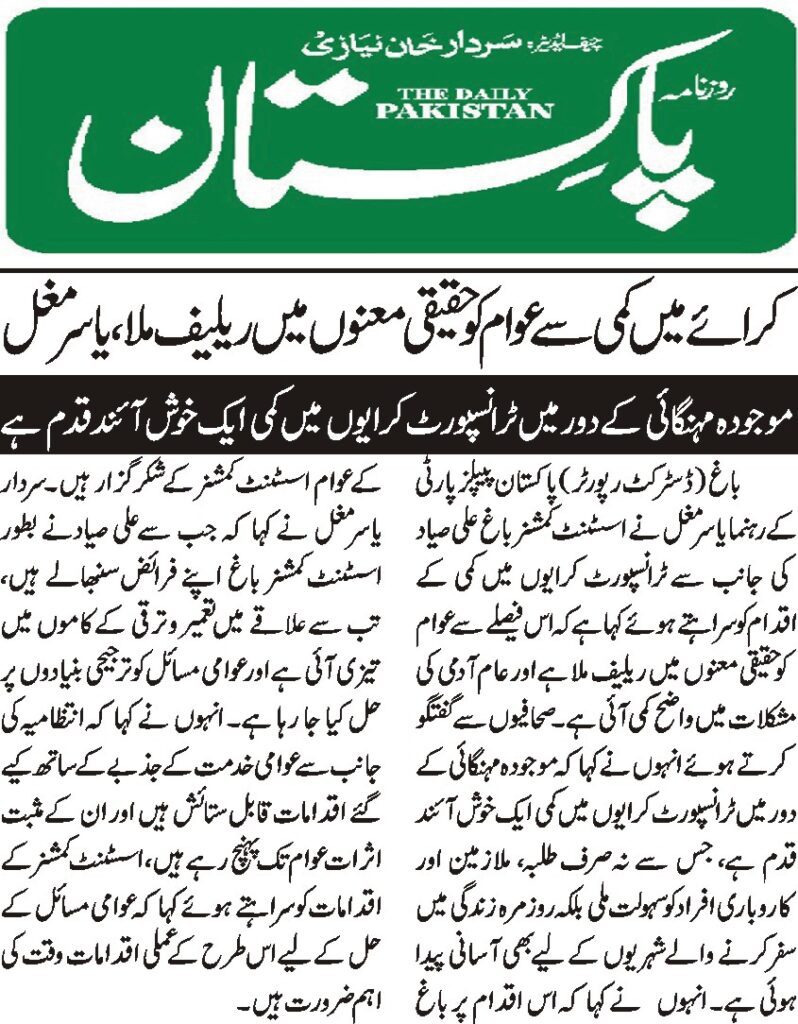 چیف ایڈیٹر: سردار خان نیازی

روزنامہ

THE DAILY PAKISTAN

پاکستان

کرائے میں کمی سے عوام کو حقیقی معنوں میں ریلیف ملا، یاسر مغل

موجودہ مہنگائی کے دور میں ٹرانسپورٹ کرایوں میں کمی ایک خوش آئند قدم ہے

باغ (ڈسٹرکٹ رپورٹر) پاکستان پیپلز پارٹی کے رہنما یاسر مغل نے اسسٹنٹ کمشنر باغ علی صیاد کی جانب سے ٹرانسپورٹ کرایوں میں کمی کے اقدام کو سراہتے ہوئے کہا ہے کہ اس فیصلے سے عوام کو حقیقی معنوں میں ریلیف ملا ہے اور عام آدمی کی مشکلات میں واضح کمی آئی ہے۔ صحافیوں سے گفتگو کرتے ہوئے انہوں نے کہا کہ موجودہ مہنگائی کے دور میں ٹرانسپورٹ کرایوں میں کمی ایک خوش آئند قدم ہے، جس سے نہ صرف طلبہ، ملازمین اور کاروباری افراد کو سہولت ملی بلکہ روزمرہ زندگی میں سفر کرنے والے شہریوں کے لیے بھی آسانی پیدا ہوئی ہے۔ انہوں نے کہا کہ اس اقدام پر باغ کے عوام اسسٹنٹ کمشنر کے شکر گزار ہیں۔ سردار یاسر مغل نے کہا کہ جب سے علی صیاد نے بطور اسسٹنٹ کمشنر باغ اپنے فرائض سنبھالے ہیں، تب سے علاقے میں تعمیر و ترقی کے کاموں میں تیزی آئی ہے اور عوامی مسائل کو ترجیحی بنیادوں پر حل کیا جا رہا ہے۔ انہوں نے کہا کہ انتظامیہ کی جانب سے عوامی خدمت کے جذبے کے ساتھ کیے گئے اقدامات قابل ستائش ہیں اور ان کے مثبت اثرات عوام تک پہنچ رہے ہیں، اسسٹنٹ کمشنر کے اقدامات کو سراہتے ہوئے کہا کہ عوامی مسائل کے حل کے لیے اس طرح کے عملی اقدامات وقت کی اہم ضرورت ہیں۔